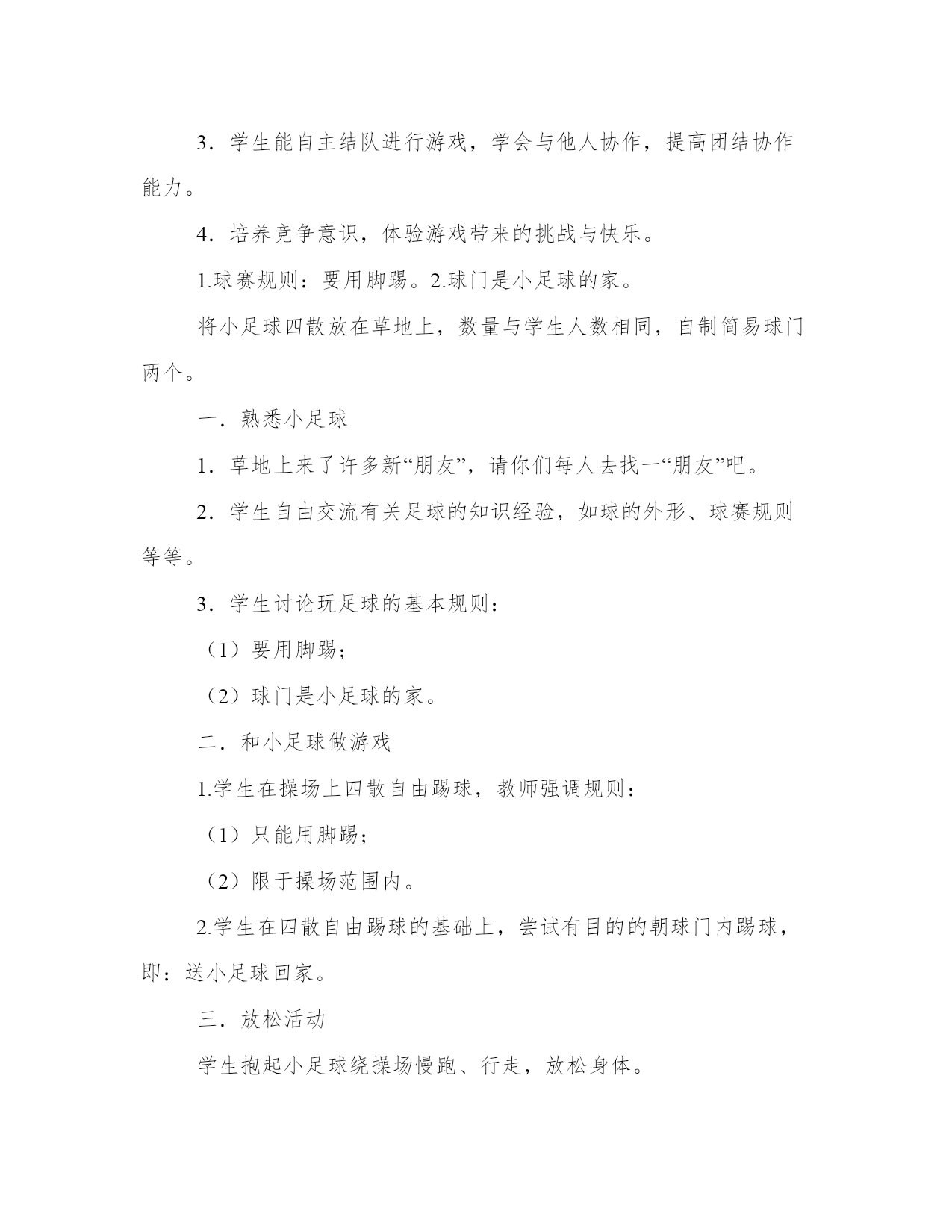 3．学生能自主结队进行游戏，学会与他人协作，提高团结协作能力。

4．培养竞争意识，体验游戏带来的挑战与快乐。

1.球赛规则：要用脚踢。2.球门是小足球的家。

将小足球四散放在草地上，数量与学生人数相同，自制简易球门两个。

一．熟悉小足球

1．草地上来了许多新“朋友”，请你们每人去找一“朋友”吧。

2．学生自由交流有关足球的知识经验，如球的外形、球赛规则等等。

3．学生讨论玩足球的基本规则：

（1）要用脚踢；

（2）球门是小足球的家。

二．和小足球做游戏

1.学生在操场上四散自由踢球，教师强调规则：

（1）只能用脚踢；

（2）限于操场范围内。

2.学生在四散自由踢球的基础上，尝试有目的的朝球门内踢球，即：送小足球回家。

三．放松活动

学生抱起小足球绕操场慢跑、行走，放松身体。